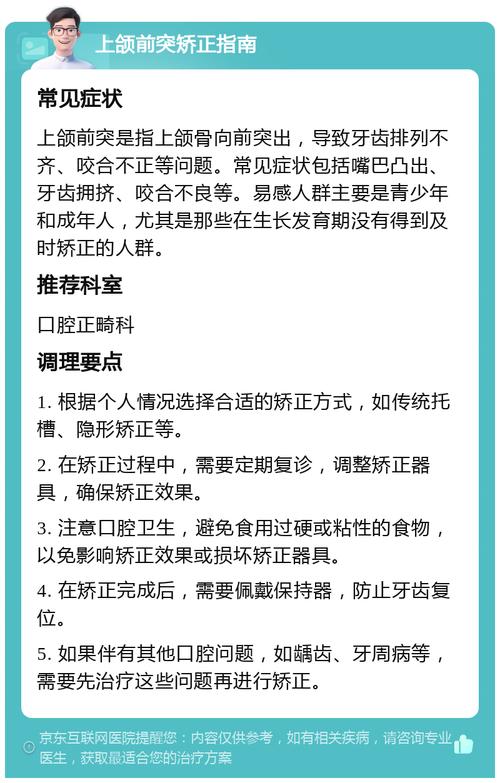 上颌前突矫正指南

常见症状

上颌前突是指上颌骨向前突出，导致牙齿排列不齐、咬合不正等问题。常见症状包括嘴巴凸出、牙齿拥挤、咬合不良等。易感人群主要是青少年和成年人，尤其是那些在生长发育期没有得到及时矫正的人群。

推荐科室

口腔正畸科

调理要点

1. 根据个人情况选择合适的矫正方式，如传统托槽、隐形矫正等。

2. 在矫正过程中，需要定期复诊，调整矫正器具，确保矫正效果。

3. 注意口腔卫生，避免食用过硬或粘性的食物，以免影响矫正效果或损坏矫正器具。

4. 在矫正完成后，需要佩戴保持器，防止牙齿复位。

5. 如果伴有其他口腔问题，如龋齿、牙周病等，需要先治疗这些问题再进行矫正。

京东互联网医院提醒您：内容仅供参考，如有相关疾病，请咨询专业医生，获取最适合您的治疗方案